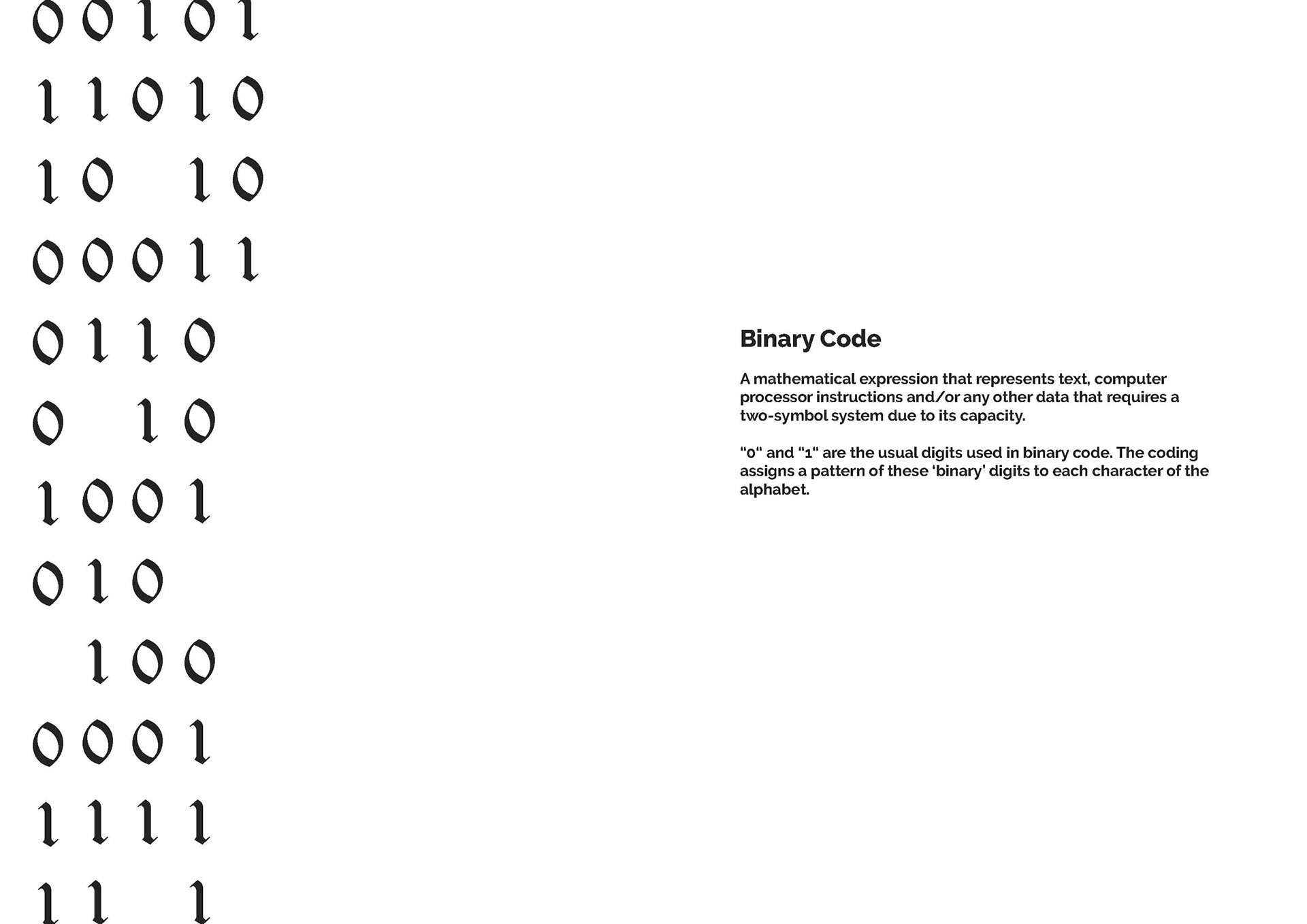 0 0 1 0 1
1 1 0 1 0
1 0 1 0
0 0 0 1 1
0 1 1 0
0 1 0
1 0 0 1
0 1 0
1 0 0
0 0 0 1
1 1 1 1
1 1 1

Binary Code

A mathematical expression that represents text, computer processor instructions and/or any other data that requires a two-symbol system due to its capacity.

“0“ and “1“ are the usual digits used in binary code. The coding assigns a pattern of these ‘binary’ digits to each character of the alphabet.